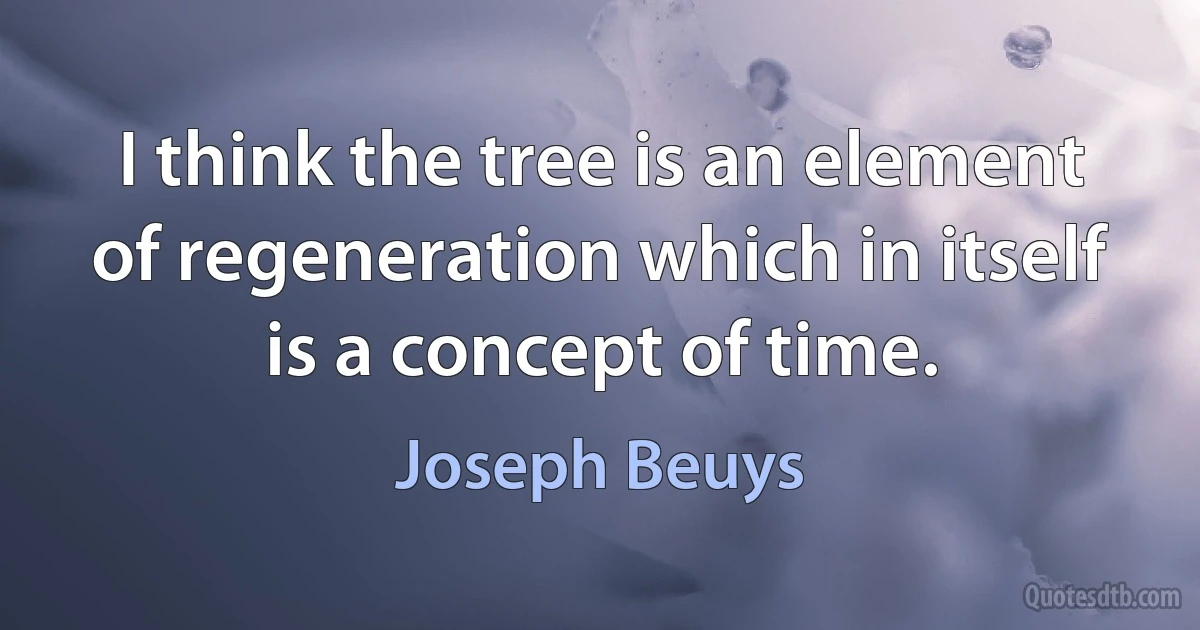 I think the tree is an element of regeneration which in itself is a concept of time.

Joseph Beuys

Quotesdtb.com